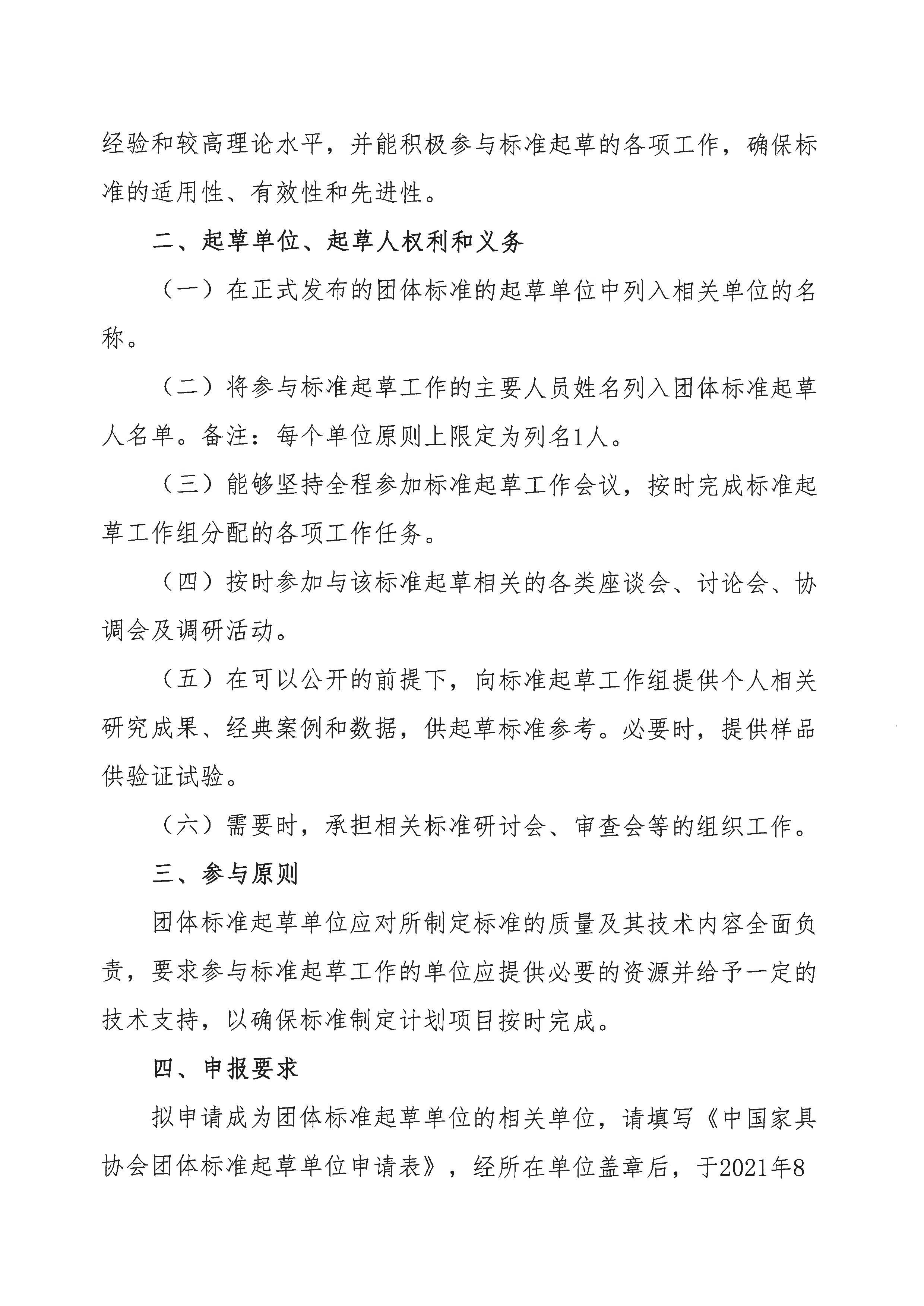 经验和较高理论水平，并能积极参与标准起草的各项工作，确保标准的适用性、有效性和先进性。

二、起草单位、起草人权利和义务

（一）在正式发布的团体标准的起草单位中列入相关单位的名称。

（二）将参与标准起草工作的主要人员姓名列入团体标准起草人名单。备注：每个单位原则上限定为列名1人。

（三）能够坚持全程参加标准起草工作会议，按时完成标准起草工作组分配的各项工作任务。

（四）按时参加与该标准起草相关的各类座谈会、讨论会、协调会及调研活动。

（五）在可以公开的前提下，向标准起草工作组提供个人相关研究成果、经典案例和数据，供起草标准参考。必要时，提供样品供验证试验。

（六）需要时，承担相关标准研讨会、审查会等的组织工作。

三、参与原则

团体标准起草单位应对所制定标准的质量及其技术内容全面负责，要求参与标准起草工作的单位应提供必要的资源并给予一定的技术支持，以确保标准制定计划项目按时完成。

四、申报要求

拟申请成为团体标准起草单位的相关单位，请填写《中国家具协会团体标准起草单位申请表》，经所在单位盖章后，于2021年8